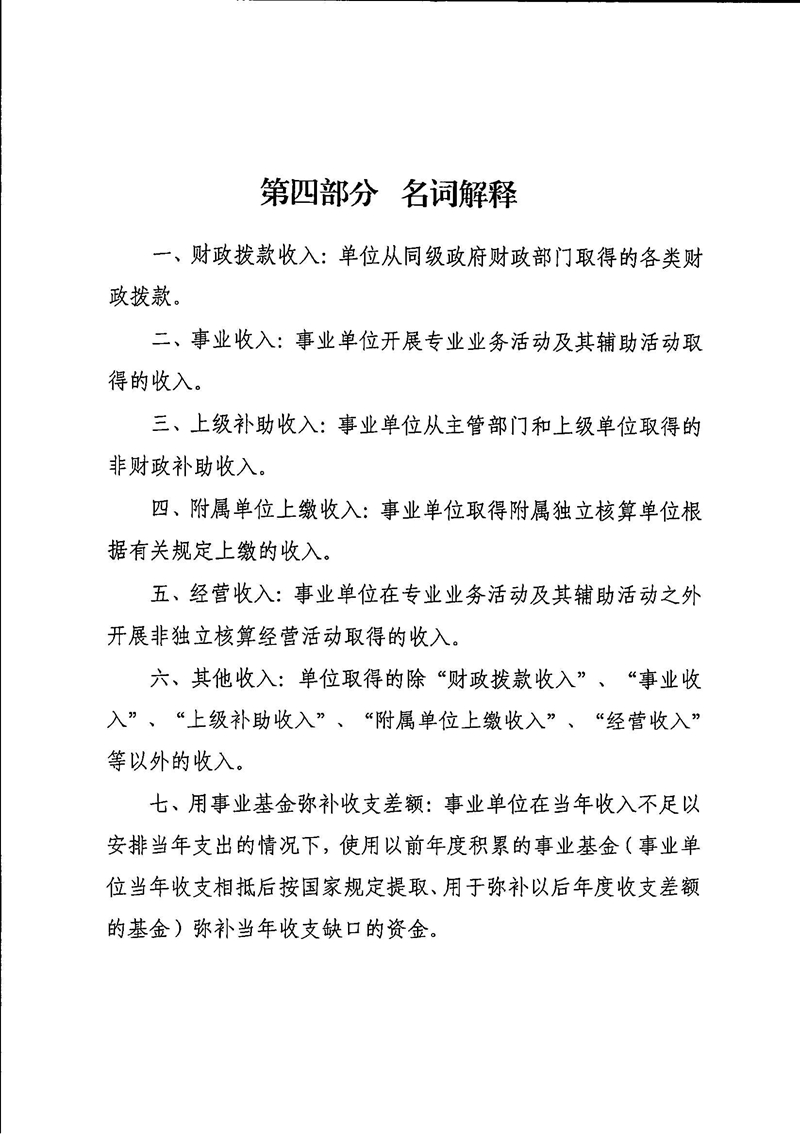 第四部分　名词解释

一、财政拨款收入：单位从同级政府财政部门取得的各类财政拨款。

二、事业收入：事业单位开展专业业务活动及其辅助活动取得的收入。

三、上级补助收入：事业单位从主管部门和上级单位取得的非财政补助收入。

四、附属单位上缴收入：事业单位取得附属独立核算单位根据有关规定上缴的收入。

五、经营收入：事业单位在专业业务活动及其辅助活动之外开展非独立核算经营活动取得的收入。

六、其他收入：单位取得的除“财政拨款收入”、“事业收入”、“上级补助收入”、“附属单位上缴收入”、“经营收入”等以外的收入。

七、用事业基金弥补收支差额：事业单位在当年收入不足以安排当年支出的情况下，使用以前年度积累的事业基金（事业单位当年收支相抵后按国家规定提取、用于弥补以后年度收支差额的基金）弥补当年收支缺口的资金。